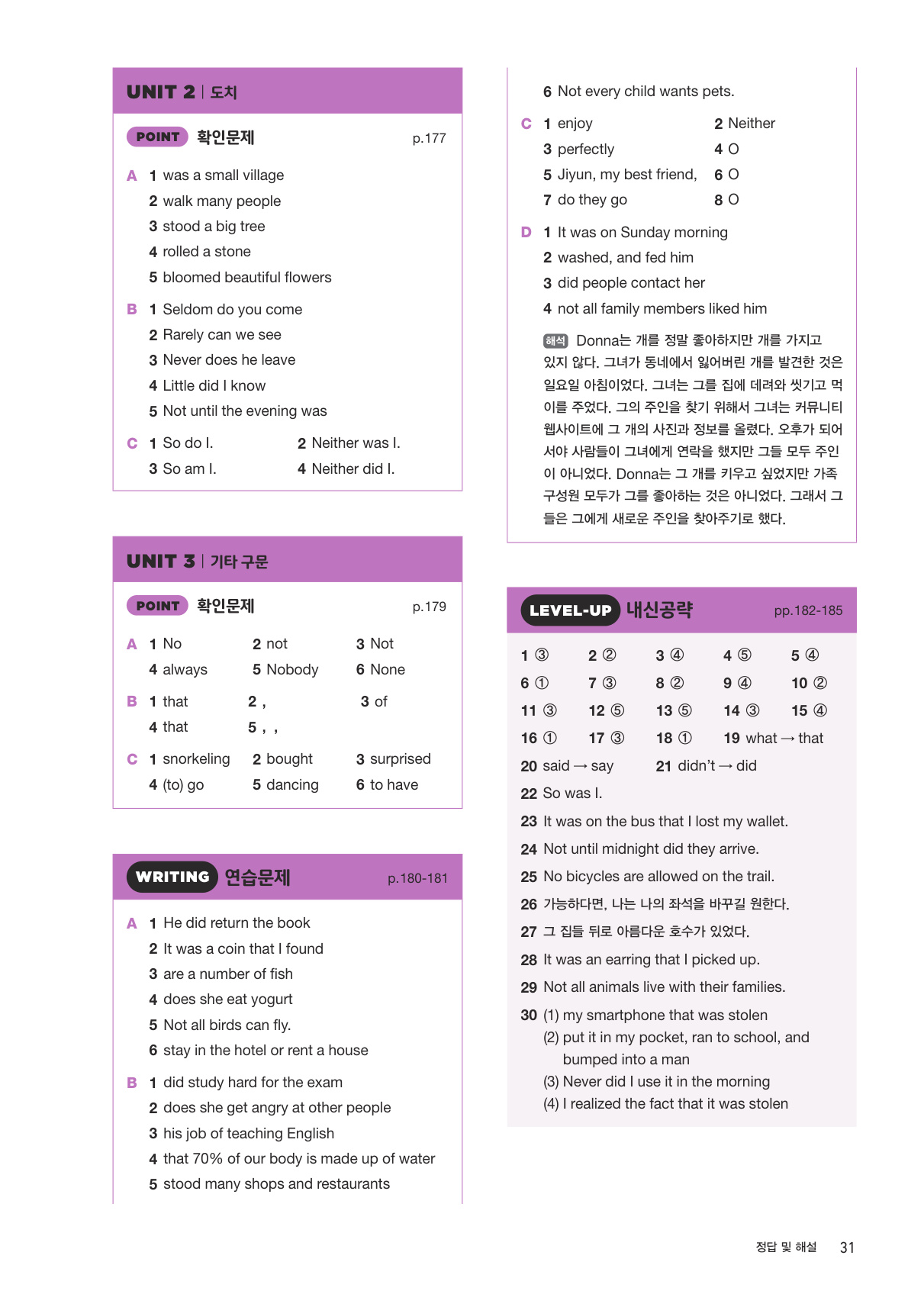 UNIT 2 | 도치

POINT 확인문제 p.177

A 1 was a small village
2 walk many people
3 stood a big tree
4 rolled a stone
5 bloomed beautiful flowers

B 1 Seldom do you come
2 Rarely can we see
3 Never does he leave
4 Little did I know
5 Not until the evening was

C 1 So do I. 2 Neither was I.
3 So am I. 4 Neither did I.

UNIT 3 | 기타 구문

POINT 확인문제 p.179

A 1 No 2 not 3 Not
4 always 5 Nobody 6 None

B 1 that 2 , 3 of
4 that 5 , ,

C 1 snorkeling 2 bought 3 surprised
4 (to) go 5 dancing 6 to have

WRITING 연습문제 p.180-181

A 1 He did return the book
2 It was a coin that I found
3 are a number of fish
4 does she eat yogurt
5 Not all birds can fly.
6 stay in the hotel or rent a house

B 1 did study hard for the exam
2 does she get angry at other people
3 his job of teaching English
4 that 70% of our body is made up of water
5 stood many shops and restaurants

6 Not every child wants pets.

C 1 enjoy 2 Neither
3 perfectly 4 O
5 Jiyun, my best friend, 6 O
7 do they go 8 O

D 1 It was on Sunday morning
2 washed, and fed him
3 did people contact her
4 not all family members liked him

해석 Donna는 개를 정말 좋아하지만 개를 가지고 있지 않다. 그녀가 동네에서 잃어버린 개를 발견한 것은 일요일 아침이었다. 그녀는 그를 집에 데려와 씻기고 먹이를 주었다. 그의 주인을 찾기 위해서 그녀는 커뮤니티 웹사이트에 그 개의 사진과 정보를 올렸다. 오후가 되어서야 사람들이 그녀에게 연락을 했지만 그들 모두 주인이 아니었다. Donna는 그 개를 키우고 싶었지만 가족 구성원 모두가 그를 좋아하는 것은 아니었다. 그래서 그들은 그에게 새로운 주인을 찾아주기로 했다.

LEVEL-UP 내신공략 pp.182-185

1 ③ 2 ② 3 ④ 4 ⑤ 5 ④
6 ① 7 ③ 8 ② 9 ④ 10 ②
11 ③ 12 ⑤ 13 ⑤ 14 ③ 15 ④
16 ① 17 ③ 18 ① 19 what → that
20 said → say 21 didn't → did
22 So was I.
23 It was on the bus that I lost my wallet.
24 Not until midnight did they arrive.
25 No bicycles are allowed on the trail.
26 가능하다면, 나는 나의 좌석을 바꾸길 원한다.
27 그 집들 뒤로 아름다운 호수가 있었다.
28 It was an earring that I picked up.
29 Not all animals live with their families.
30 (1) my smartphone that was stolen
(2) put it in my pocket, ran to school, and bumped into a man
(3) Never did I use it in the morning
(4) I realized the fact that it was stolen

정답 및 해설 31